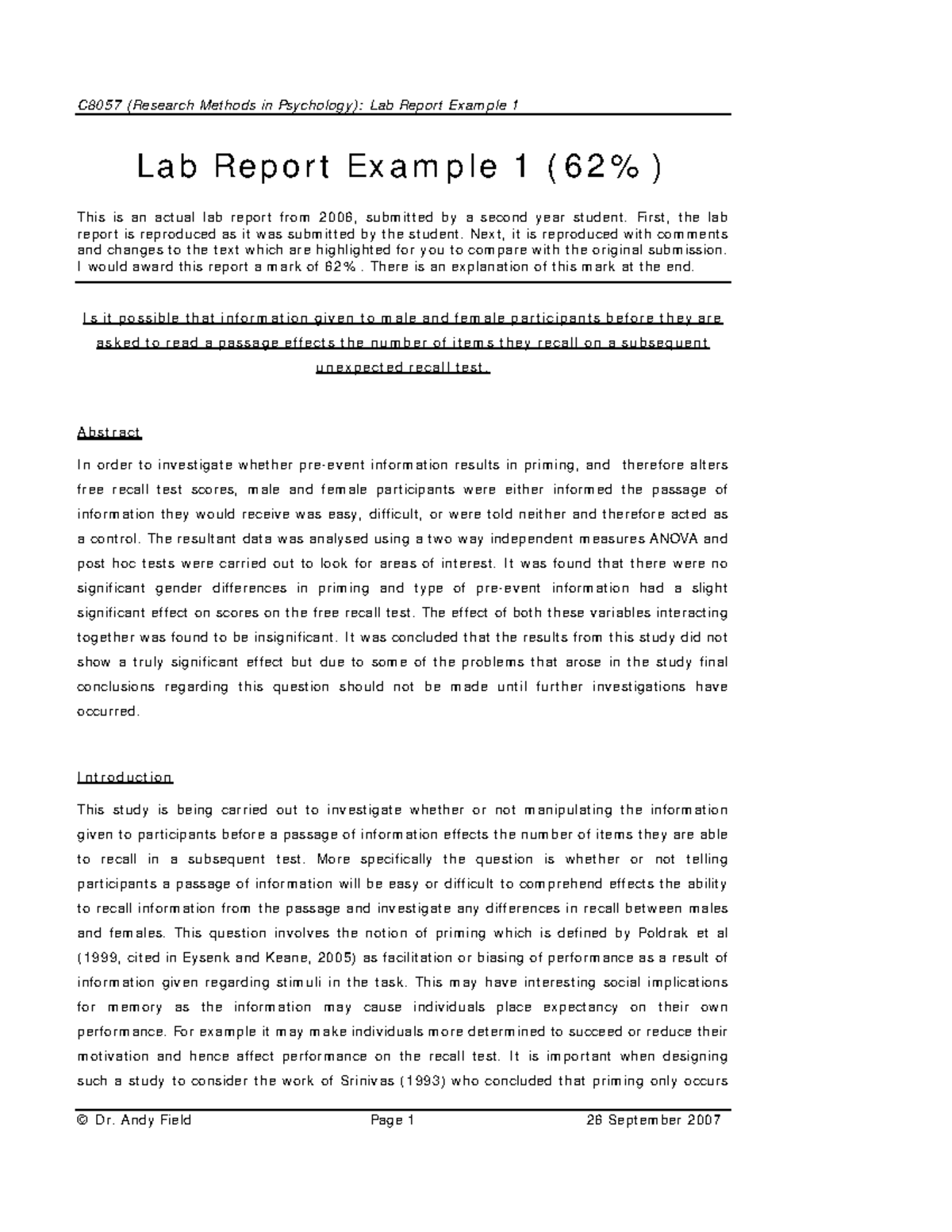 C8057 (Research Methods in Psychology): Lab Report Example 1

Lab Report Example 1 (62%)

This is an actual lab report from 2006, submitted by a second year student. First, the lab report is reproduced as it was submitted by the student. Next, it is reproduced with comments and changes to the text which are highlighted for you to compare with the original submission. I would award this report a mark of 62%. There is an explanation of this mark at the end.

Is it possible that information given to male and female participants before they are asked to read a passage effects the number of items they recall on a subsequent unexpected recall test.

Abstract

In order to investigate whether pre-event information results in priming, and therefore alters free recall test scores, male and female participants were either informed the passage of information they would receive was easy, difficult, or were told neither and therefore acted as a control. The resultant data was analysed using a two way independent measures ANOVA and post hoc tests were carried out to look for areas of interest. It was found that there were no significant gender differences in priming and type of pre-event information had a slight significant effect on scores on the free recall test. The effect of both these variables interacting together was found to be insignificant. It was concluded that the results from this study did not show a truly significant effect but due to some of the problems that arose in the study final conclusions regarding this question should not be made until further investigations have occurred.

Introduction

This study is being carried out to investigate whether or not manipulating the information given to participants before a passage of information effects the number of items they are able to recall in a subsequent test. More specifically the question is whether or not telling participants a passage of information will be easy or difficult to comprehend effects the ability to recall information from the passage and investigate any differences in recall between males and females. This question involves the notion of priming which is defined by Poldrak et al (1999, cited in Eysenk and Keane, 2005) as facilitation or biasing of performance as a result of information given regarding stimuli in the task. This may have interesting social implications for memory as the information may cause individuals place expectancy on their own performance. For example it may make individuals more determined to succeed or reduce their motivation and hence affect performance on the recall test. It is important when designing such a study to consider the work of Srinivas (1993) who concluded that priming only occurs

© Dr. Andy Field Page 1 26 September 2007